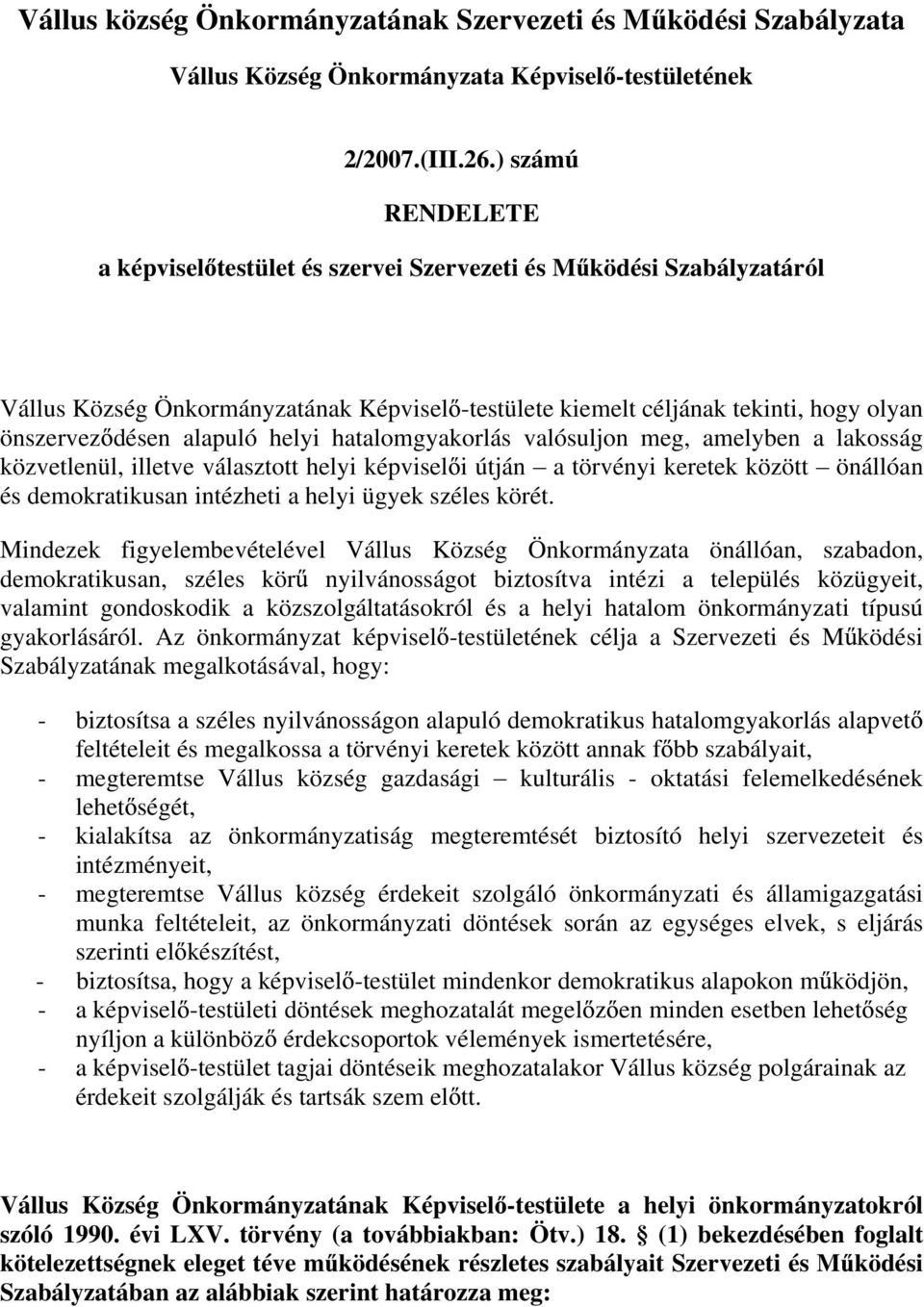 Vállus község Önkormányzatának Szervezeti és Működési Szabályzata

Vállus Község Önkormányzata Képviselő-testületének

2/2007.(III.26.) számú

RENDELETE

a képviselőtestület és szervei Szervezeti és Működési Szabályzatáról

Vállus Község Önkormányzatának Képviselő-testülete kiemelt céljának tekinti, hogy olyan önszerveződésen alapuló helyi hatalomgyakorlás valósuljon meg, amelyben a lakosság közvetlenül, illetve választott helyi képviselői útján – a törvényi keretek között – önállóan és demokratikusan intézheti a helyi ügyek széles körét.

Mindezek figyelembevételével Vállus Község Önkormányzata önállóan, szabadon, demokratikusan, széles körű nyilvánosságot biztosítva intézi a település közügyeit, valamint gondoskodik a közszolgáltatásokról és a helyi hatalom önkormányzati típusú gyakorlásáról. Az önkormányzat képviselő-testületének célja a Szervezeti és Működési Szabályzatának megalkotásával, hogy:

- biztosítsa a széles nyilvánosságon alapuló demokratikus hatalomgyakorlás alapvető feltételeit és megalkossa a törvényi keretek között annak főbb szabályait,
- megteremtse Vállus község gazdasági – kulturális - oktatási felemelkedésének lehetőségét,
- kialakítsa az önkormányzatiság megteremtését biztosító helyi szervezeteit és intézményeit,
- megteremtse Vállus község érdekeit szolgáló önkormányzati és államigazgatási munka feltételeit, az önkormányzati döntések során az egységes elvek, s eljárás szerinti előkészítést,
- biztosítsa, hogy a képviselő-testület mindenkor demokratikus alapokon működjön,
- a képviselő-testületi döntések meghozatalát megelőzően minden esetben lehetőség nyíljon a különböző érdekcsoportok vélemények ismertetésére,
- a képviselő-testület tagjai döntéseik meghozatalakor Vállus község polgárainak az érdekeit szolgálják és tartsák szem előtt.

Vállus Község Önkormányzatának Képviselő-testülete a helyi önkormányzatokról szóló 1990. évi LXV. törvény (a továbbiakban: Ötv.) 18. § (1) bekezdésében foglalt kötelezettségnek eleget téve működésének részletes szabályait Szervezeti és Működési Szabályzatában az alábbiak szerint határozza meg: